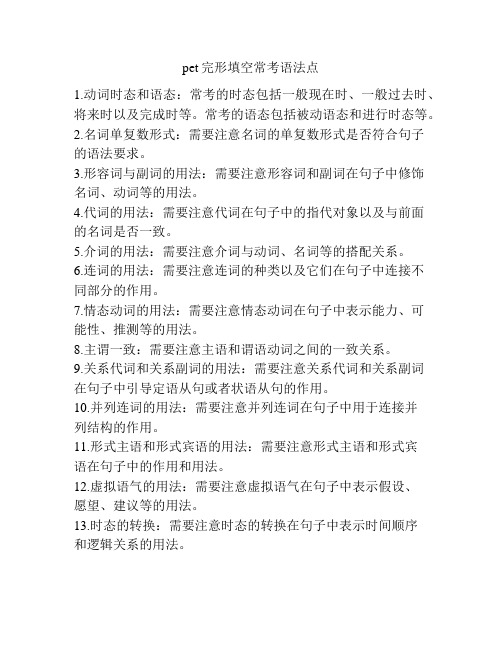 pet 完形填空常考语法点

1.动词时态和语态：常考的时态包括一般现在时、一般过去时、将来时以及完成时等。常考的语态包括被动语态和进行时态等。

2.名词单复数形式：需要注意名词的单复数形式是否符合句子的语法要求。

3.形容词与副词的用法：需要注意形容词和副词在句子中修饰名词、动词等的用法。

4.代词的用法：需要注意代词在句子中的指代对象以及与前面的名词是否一致。

5.介词的用法：需要注意介词与动词、名词等的搭配关系。

6.连词的用法：需要注意连词的种类以及它们在句子中连接不同部分的作用。

7.情态动词的用法：需要注意情态动词在句子中表示能力、可能性、推测等的用法。

8.主谓一致：需要注意主语和谓语动词之间的一致关系。

9.关系代词和关系副词的用法：需要注意关系代词和关系副词在句子中引导定语从句或者状语从句的作用。

10.并列连词的用法：需要注意并列连词在句子中用于连接并列结构的作用。

11.形式主语和形式宾语的用法：需要注意形式主语和形式宾语在句子中的作用和用法。

12.虚拟语气的用法：需要注意虚拟语气在句子中表示假设、愿望、建议等的用法。

13.时态的转换：需要注意时态的转换在句子中表示时间顺序和逻辑关系的用法。